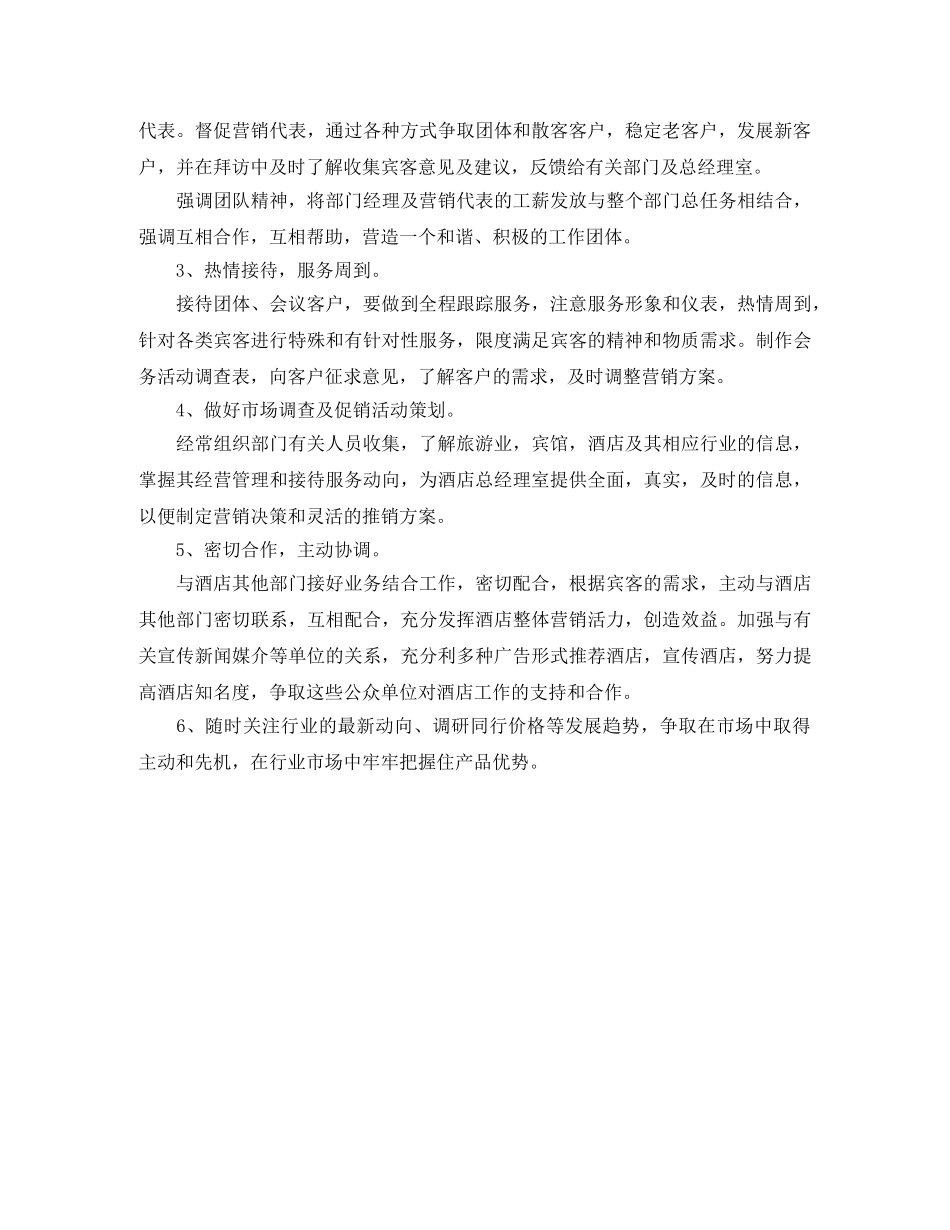 代表。督促营销代表，通过各种方式争取团体和散客客户，稳定老客户，发展新客户，并在拜访中及时了解收集宾客意见及建议，反馈给有关部门及总经理室。

强调团队精神，将部门经理及营销代表的工薪发放与整个部门总任务相结合，强调互相合作，互相帮助，营造一个和谐、积极的工作团体。

3、热情接待，服务周到。

接待团体、会议客户，要做到全程跟踪服务，注意服务形象和仪表，热情周到，针对各类宾客进行特殊和有针对性服务，限度满足宾客的精神和物质需求。制作会务活动调查表，向客户征求意见，了解客户的需求，及时调整营销方案。

4、做好市场调查及促销活动策划。

经常组织部门有关人员收集，了解旅游业，宾馆，酒店及其相应行业的信息，掌握其经营管理和接待服务动向，为酒店总经理室提供全面，真实，及时的信息，以便制定营销决策和灵活的推销方案。

5、密切合作，主动协调。

与酒店其他部门接好业务结合工作，密切配合，根据宾客的需求，主动与酒店其他部门密切联系，互相配合，充分发挥酒店整体营销活力，创造效益。加强与有关宣传新闻媒介等单位的关系，充分利多种广告形式推荐酒店，宣传酒店，努力提高酒店知名度，争取这些公众单位对酒店工作的支持和合作。

6、随时关注行业的最新动向、调研同行价格等发展趋势，争取在市场中取得主动和先机，在行业市场中牢牢把握住产品优势。